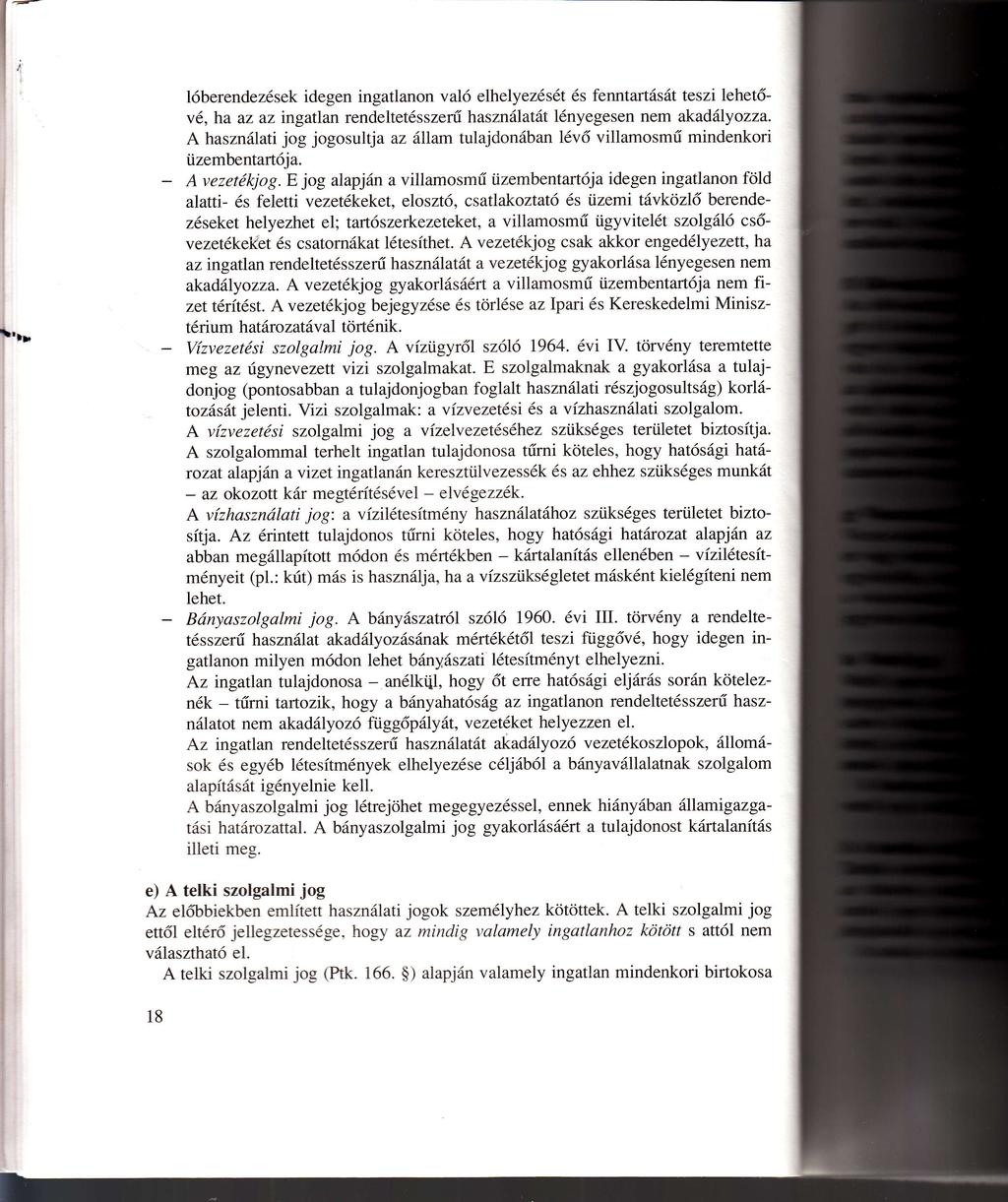 lóberendezések idegen ingatlanon való elhelyezését és fenntartását teszi lehetővé, ha az az ingatlan rendeltetésszerű használatát lényegesen nem akadályozza. A használati jog jogosultja az állam tulajdonában lévő villamosmű mindenkori üzembentartója.

– A vezetékjog. E jog alapján a villamosmű üzembentartója idegen ingatlanon föld alatti- és feletti vezetékeket, elosztó, csatlakoztató és üzemi távközlő berendezéseket helyezhet el; tartószerkezeteket, a villamosmű ügyvitelét szolgáló csővezetékeket és csatornákat létesíthet. A vezetékjog csak akkor engedélyezett, ha az ingatlan rendeltetésszerű használatát a vezetékjog gyakorlása lényegesen nem akadályozza. A vezetékjog gyakorlásáért a villamosmű üzembentartója nem fizet térítést. A vezetékjog bejegyzése és törlése az Ipari és Kereskedelmi Minisztérium határozatával történik.

– Vízvezetési szolgalmi jog. A vízügyről szóló 1964. évi IV. törvény teremtette meg az úgynevezett vizi szolgalmakat. E szolgalmaknak a gyakorlása a tulajdonjog (pontosabban a tulajdonjogban foglalt használati részjogosultság) korlátozását jelenti. Vizi szolgalmak: a vízvezetési és a vízhasználati szolgalom.
A vízvezetési szolgalmi jog a vízelvezetéséhez szükséges területet biztosítja. A szolgalommal terhelt ingatlan tulajdonosa tűrni köteles, hogy hatósági határozat alapján a vizet ingatlanán keresztülvezessék és az ehhez szükséges munkát – az okozott kár megtérítésével – elvégezzék.
A vízhasználati jog: a vízilétesítmény használatához szükséges területet biztosítja. Az érintett tulajdonos tűrni köteles, hogy hatósági határozat alapján az abban megállapított módon és mértékben – kártalanítás ellenében – vízilétesítményeit (pl.: kút) más is használja, ha a vízszükségletet másként kielégíteni nem lehet.

– Bányaszolgalmi jog. A bányászatról szóló 1960. évi III. törvény a rendeltetésszerű használat akadályozásának mértékétől teszi függővé, hogy idegen ingatlanon milyen módon lehet bányászati létesítményt elhelyezni.
Az ingatlan tulajdonosa – anélkül, hogy őt erre hatósági eljárás során köteleznék – tűrni tartozik, hogy a bányahatóság az ingatlanon rendeltetésszerű használatot nem akadályozó függőpályát, vezetéket helyezzen el.
Az ingatlan rendeltetésszerű használatát akadályozó vezetékoszlopok, állomások és egyéb létesítmények elhelyezése céljából a bányavállalatnak szolgalom alapítását igényelnie kell.
A bányaszolgalmi jog létrejöhet megegyezéssel, ennek hiányában államigazgatási határozattal. A bányaszolgalmi jog gyakorlásáért a tulajdonost kártalanítás illeti meg.

e) A telki szolgalmi jog
Az előbbiekben említett használati jogok személyhez kötöttek. A telki szolgalmi jog ettől eltérő jellegzetessége, hogy az mindig valamely ingatlanhoz kötött s attól nem választható el.
A telki szolgalmi jog (Ptk. 166. §) alapján valamely ingatlan mindenkori birtokosa

18